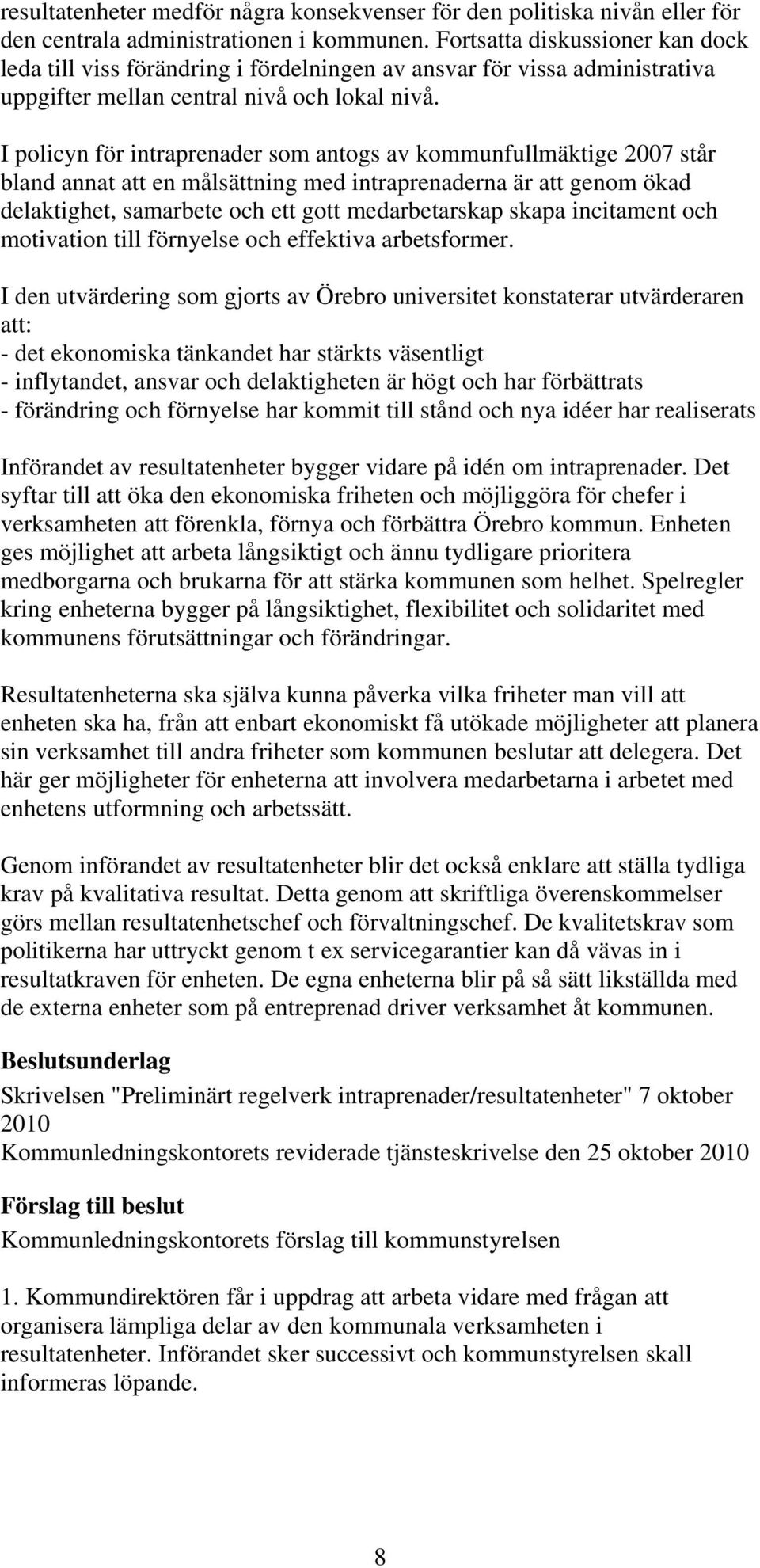 resultatenheter medför några konsekvenser för den politiska nivån eller för den centrala administrationen i kommunen. Fortsatta diskussioner kan dock leda till viss förändring i fördelningen av ansvar för vissa administrativa uppgifter mellan central nivå och lokal nivå.

I policyn för intraprenader som antogs av kommunfullmäktige 2007 står bland annat att en målsättning med intraprenaderna är att genom ökad delaktighet, samarbete och ett gott medarbetarskap skapa incitament och motivation till förnyelse och effektiva arbetsformer.

I den utvärdering som gjorts av Örebro universitet konstaterar utvärderaren att:
- det ekonomiska tänkandet har stärkts väsentligt
- inflytandet, ansvar och delaktigheten är högt och har förbättrats
- förändring och förnyelse har kommit till stånd och nya idéer har realiserats

Införandet av resultatenheter bygger vidare på idén om intraprenader. Det syftar till att öka den ekonomiska friheten och möjliggöra för chefer i verksamheten att förenkla, förnya och förbättra Örebro kommun. Enheten ges möjlighet att arbeta långsiktigt och ännu tydligare prioritera medborgarna och brukarna för att stärka kommunen som helhet. Spelregler kring enheterna bygger på långsiktighet, flexibilitet och solidaritet med kommunens förutsättningar och förändringar.

Resultatenheterna ska själva kunna påverka vilka friheter man vill att enheten ska ha, från att enbart ekonomiskt få utökade möjligheter att planera sin verksamhet till andra friheter som kommunen beslutar att delegera. Det här ger möjligheter för enheterna att involvera medarbetarna i arbetet med enhetens utformning och arbetssätt.

Genom införandet av resultatenheter blir det också enklare att ställa tydliga krav på kvalitativa resultat. Detta genom att skriftliga överenskommelser görs mellan resultatenhetschef och förvaltningschef. De kvalitetskrav som politikerna har uttryckt genom t ex servicegarantier kan då vävas in i resultatkraven för enheten. De egna enheterna blir på så sätt likställda med de externa enheter som på entreprenad driver verksamhet åt kommunen.

Beslutsunderlag
Skrivelsen "Preliminärt regelverk intraprenader/resultatenheter" 7 oktober 2010
Kommunledningskontorets reviderade tjänsteskrivelse den 25 oktober 2010

Förslag till beslut
Kommunledningskontorets förslag till kommunstyrelsen

1. Kommundirektören får i uppdrag att arbeta vidare med frågan att organisera lämpliga delar av den kommunala verksamheten i resultatenheter. Införandet sker successivt och kommunstyrelsen skall informeras löpande.

8